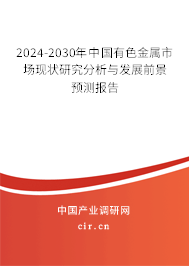 2024-2030年中国有色金属市场现状研究分析与发展前景预测报告

中国产业调研网
cir.cn